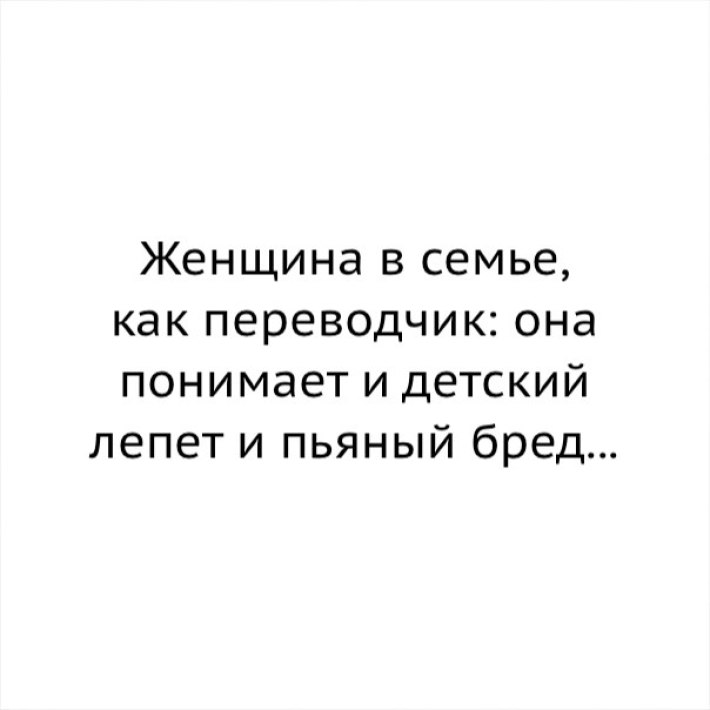 Женщина в семье, как переводчик: она понимает и детский лепет и пьяный бред...